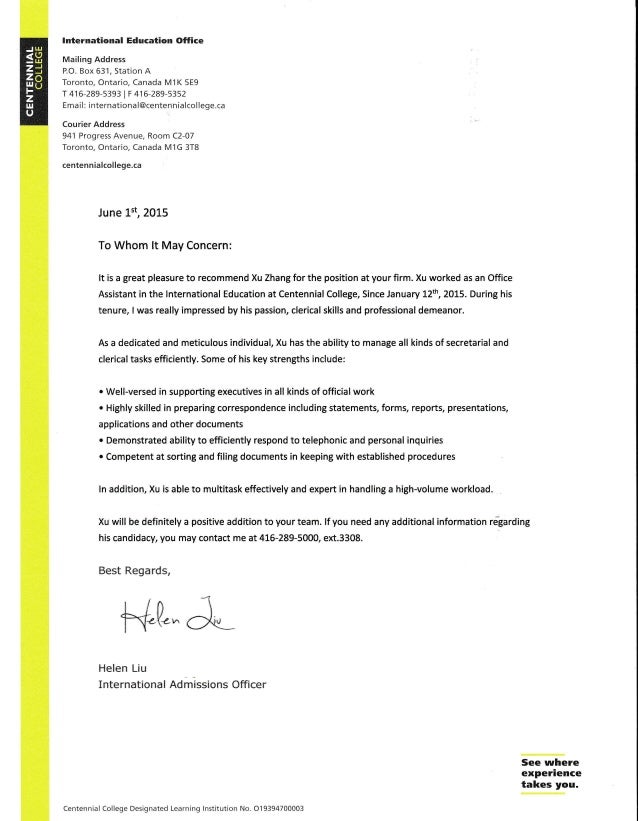 CENTENNIAL COLLEGE

International Education Office

Mailing Address
P.O. Box 631, Station A
Toronto, Ontario, Canada M1K 5E9
T 416-289-5393 | F 416-289-5352
Email: international@centennialcollege.ca

Courier Address
941 Progress Avenue, Room C2-07
Toronto, Ontario, Canada M1G 3T8

centennialcollege.ca

June 1$^{st}$, 2015

To Whom It May Concern:

It is a great pleasure to recommend Xu Zhang for the position at your firm. Xu worked as an Office Assistant in the International Education at Centennial College, Since January 12$^{th}$, 2015. During his tenure, I was really impressed by his passion, clerical skills and professional demeanor.

As a dedicated and meticulous individual, Xu has the ability to manage all kinds of secretarial and clerical tasks efficiently. Some of his key strengths include:

• Well-versed in supporting executives in all kinds of official work
• Highly skilled in preparing correspondence including statements, forms, reports, presentations, applications and other documents
• Demonstrated ability to efficiently respond to telephonic and personal inquiries
• Competent at sorting and filing documents in keeping with established procedures

In addition, Xu is able to multitask effectively and expert in handling a high-volume workload.

Xu will be definitely a positive addition to your team. If you need any additional information regarding his candidacy, you may contact me at 416-289-5000, ext.3308.

Best Regards,

Helen Liu

Helen Liu
International Admissions Officer

See where experience takes you.

Centennial College Designated Learning Institution No. O19394700003